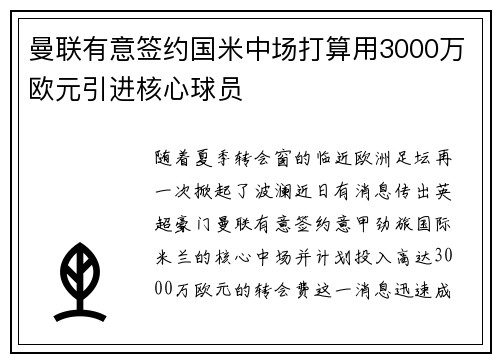 曼联有意签约国米中场打算用3000万欧元引进核心球员

随着夏季转会窗的临近欧洲足坛再一次掀起了波澜近日有消息传出英超豪门曼联有意签约意甲劲旅国际米兰的核心中场并计划投入高达3000万欧元的转会费这一消息迅速成